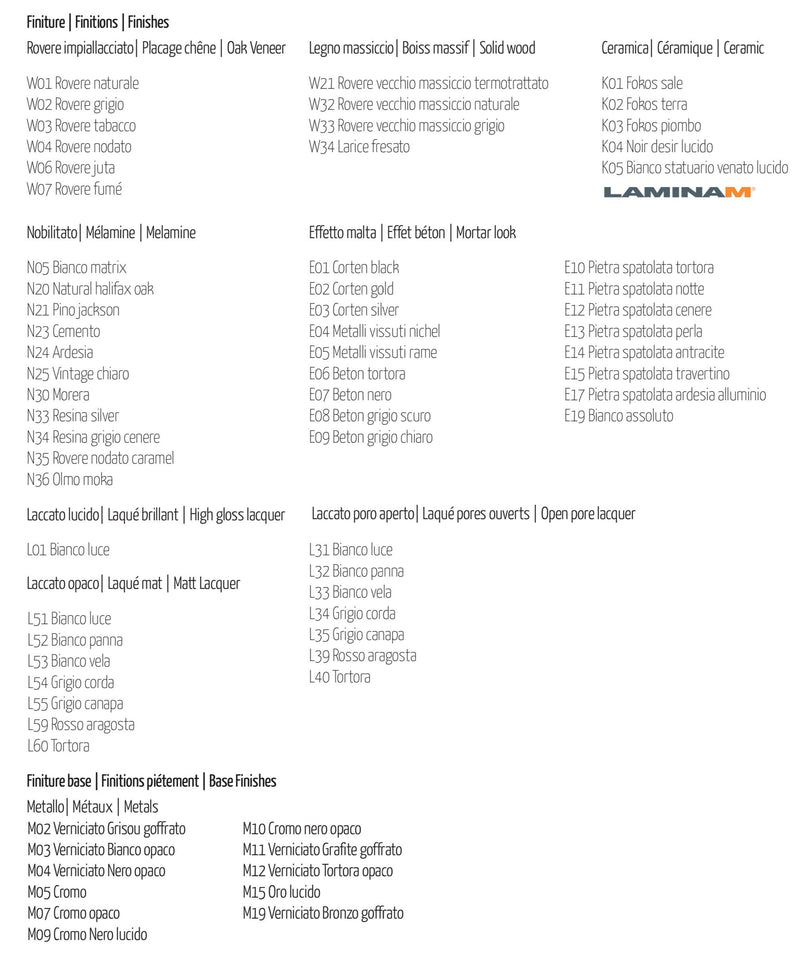 Finiture | Finitions | Finishes

Rovere impiallacciato| Placage chêne | Oak Veneer

W01 Rovere naturale
W02 Rovere grigio
W03 Rovere tabacco
W04 Rovere nodato
W06 Rovere juta
W07 Rovere fumé

Legno massiccio| Boiss massif | Solid wood

W21 Rovere vecchio massiccio termotrattato
W32 Rovere vecchio massiccio naturale
W33 Rovere vecchio massiccio grigio
W34 Larice fresato

Ceramica| Céramique | Ceramic

K01 Fokos sale
K02 Fokos terra
K03 Fokos piombo
K04 Noir desir lucido
K05 Bianco statuario venato lucido

LAMINAM

Nobilitato| Mélamine | Melamine

N05 Bianco matrix
N20 Natural halifax oak
N21 Pino jackson
N23 Cemento
N24 Ardesia
N25 Vintage chiaro
N30 Morera
N33 Resina silver
N34 Resina grigio cenere
N35 Rovere nodato caramel
N36 Olmo moka

Effetto malta | Effet béton | Mortar look

E01 Corten black
E02 Corten gold
E03 Corten silver
E04 Metalli vissuti nichel
E05 Metalli vissuti rame
E06 Beton tortora
E07 Beton nero
E08 Beton grigio scuro
E09 Beton grigio chiaro

E10 Pietra spatolata tortora
E11 Pietra spatolata notte
E12 Pietra spatolata cenere
E13 Pietra spatolata perla
E14 Pietra spatolata antracite
E15 Pietra spatolata travertino
E17 Pietra spatolata ardesia alluminio
E19 Bianco assoluto

Laccato lucido| Laqué brillant | High gloss lacquer

L01 Bianco luce

Laccato opaco| Laqué mat | Matt Lacquer

L51 Bianco luce
L52 Bianco panna
L53 Bianco vela
L54 Grigio corda
L55 Grigio canapa
L59 Rosso aragosta
L60 Tortora

Laccato poro aperto| Laqué pores ouverts | Open pore lacquer

L31 Bianco luce
L32 Bianco panna
L33 Bianco vela
L34 Grigio corda
L35 Grigio canapa
L39 Rosso aragosta
L40 Tortora

Finiture base | Finitions piétement | Base Finishes

Metallo| Métaux | Metals

M02 Verniciato Grisou goffrato
M03 Verniciato Bianco opaco
M04 Verniciato Nero opaco
M05 Cromo
M07 Cromo opaco
M09 Cromo Nero lucido

M10 Cromo nero opaco
M11 Verniciato Grafite goffrato
M12 Verniciato Tortora opaco
M15 Oro lucido
M19 Verniciato Bronzo goffrato